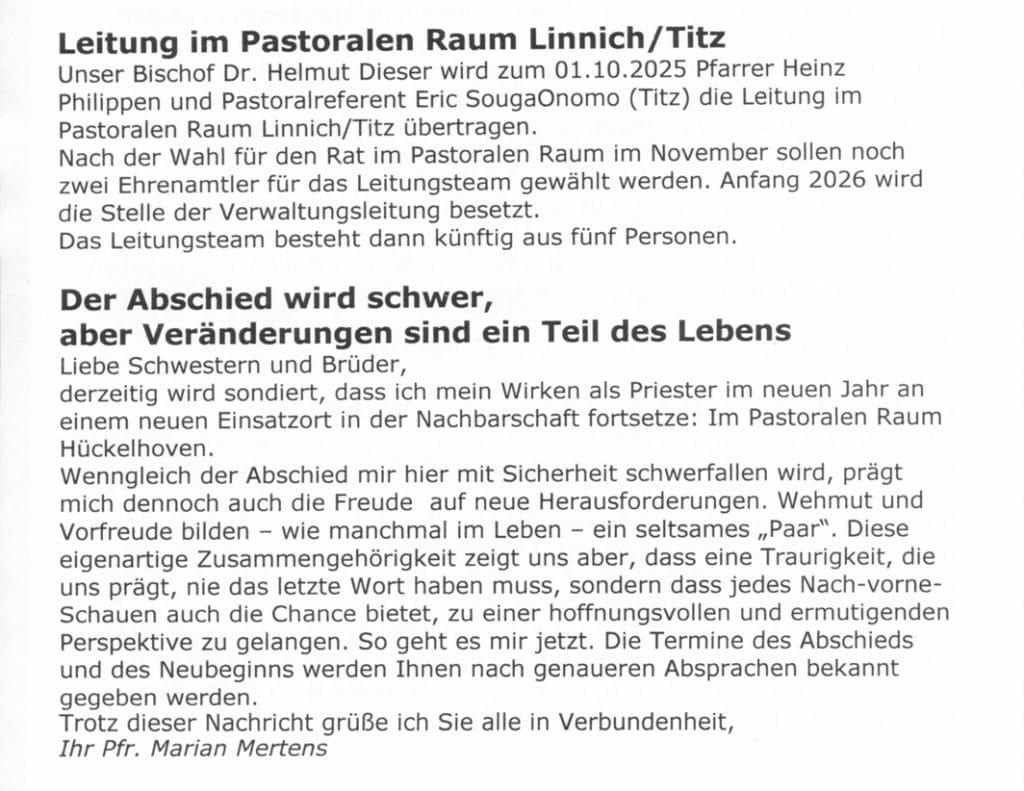 Leitung im Pastoralen Raum Linnich/Titz

Unser Bischof Dr. Helmut Dieser wird zum 01.10.2025 Pfarrer Heinz Philippen und Pastoralreferent Eric SougaOnomo (Titz) die Leitung im Pastoralen Raum Linnich/Titz übertragen.

Nach der Wahl für den Rat im Pastoralen Raum im November sollen noch zwei Ehrenamtler für das Leitungsteam gewählt werden. Anfang 2026 wird die Stelle der Verwaltungsleitung besetzt.

Das Leitungsteam besteht dann künftig aus fünf Personen.

Der Abschied wird schwer,
aber Veränderungen sind ein Teil des Lebens

Liebe Schwestern und Brüder,

derzeitig wird sondiert, dass ich mein Wirken als Priester im neuen Jahr an einem neuen Einsatzort in der Nachbarschaft fortsetze: Im Pastoralen Raum Hückelhoven.

Wenngleich der Abschied mir hier mit Sicherheit schwerfallen wird, prägt mich dennoch auch die Freude auf neue Herausforderungen. Wehmut und Vorfreude bilden – wie manchmal im Leben – ein seltsames „Paar". Diese eigenartige Zusammengehörigkeit zeigt uns aber, dass eine Traurigkeit, die uns prägt, nie das letzte Wort haben muss, sondern dass jedes Nach-vorne-Schauen auch die Chance bietet, zu einer hoffnungsvollen und ermutigenden Perspektive zu gelangen. So geht es mir jetzt. Die Termine des Abschieds und des Neubeginns werden Ihnen nach genaueren Absprachen bekannt gegeben werden.

Trotz dieser Nachricht grüße ich Sie alle in Verbundenheit,
Ihr Pfr. Marian Mertens